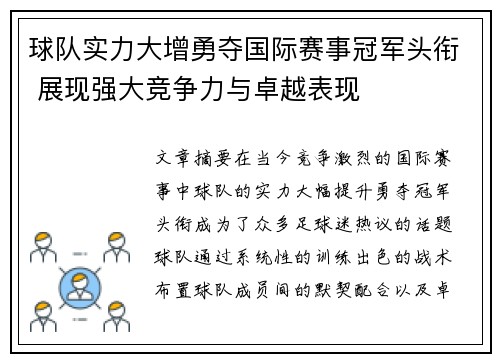 球队实力大增勇夺国际赛事冠军头衔 展现强大竞争力与卓越表现

文章摘要在当今竞争激烈的国际赛事中球队的实力大幅提升勇夺冠军头衔成为了众多足球迷热议的话题球队通过系统性的训练出色的战术布置球队成员间的默契配合以及卓